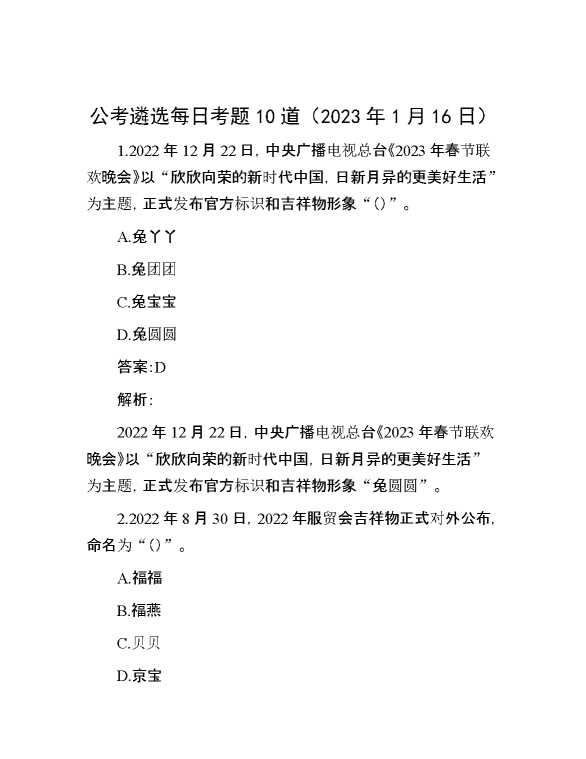 公考遴选每日考题10道（2023年1月16日）

1.2022年12月22日，中央广播电视总台《2023年春节联欢晚会》以“欣欣向荣的新时代中国，日新月异的更美好生活”为主题，正式发布官方标识和吉祥物形象“()”。

A.兔丫丫

B.兔团团

C.兔宝宝

D.兔圆圆

答案:D

解析:

2022年12月22日，中央广播电视总台《2023年春节联欢晚会》以“欣欣向荣的新时代中国，日新月异的更美好生活”为主题，正式发布官方标识和吉祥物形象“兔圆圆”。

2.2022年8月30日，2022年服贸会吉祥物正式对外公布，命名为“()”。

A.福福

B.福燕

C.贝贝

D.京宝